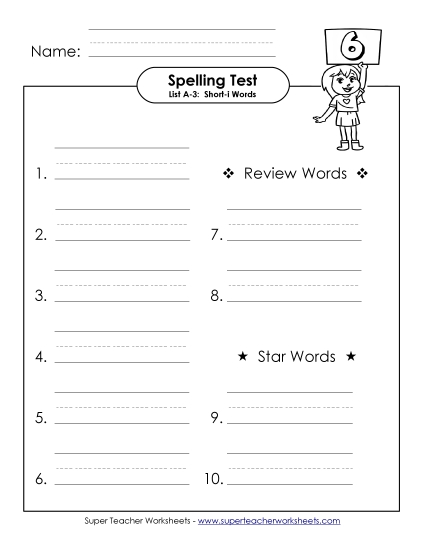 Name:

6

Spelling Test
List A-3: Short-i Words

1.

2.

3.

4.

5.

6.

❖ Review Words ❖

7.

8.

★ Star Words ★

9.

10.

Super Teacher Worksheets - www.superteacherworksheets.com